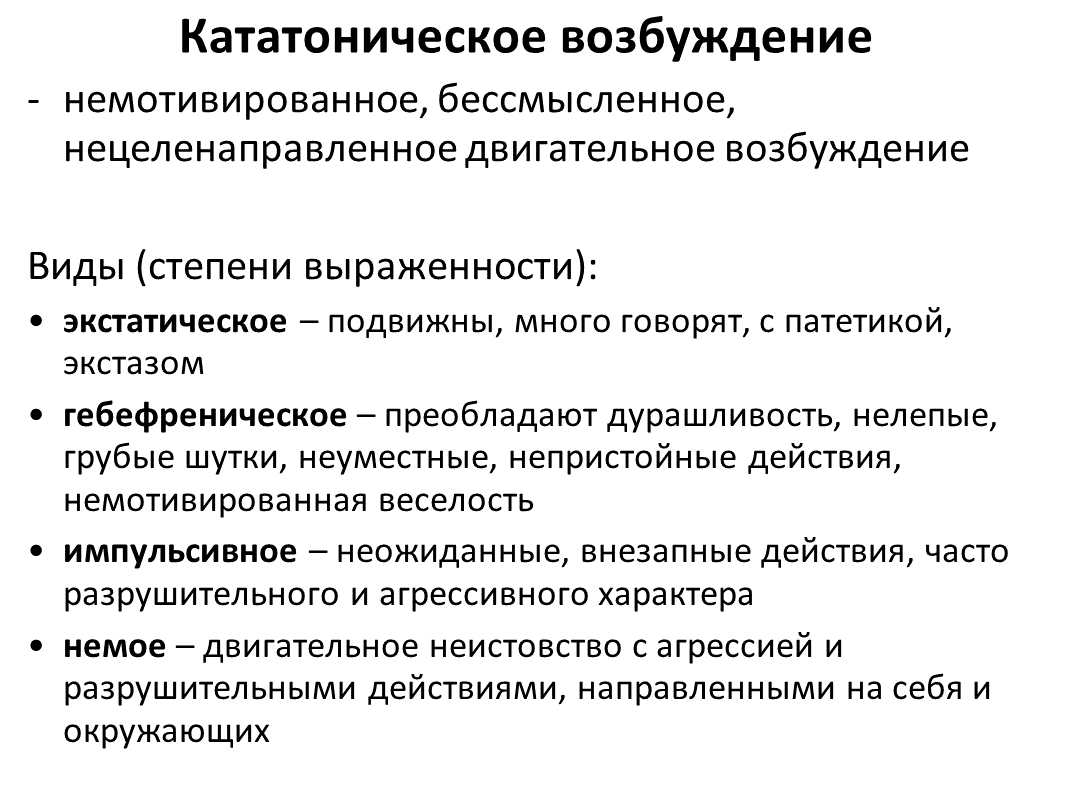 Кататоническое возбуждение

- немотивированное, бессмысленное, нецеленаправленное двигательное возбуждение

Виды (степени выраженности):

• экстатическое – подвижны, много говорят, с патетикой, экстазом
• гебефреническое – преобладают дурашливость, нелепые, грубые шутки, неуместные, непристойные действия, немотивированная веселость
• импульсивное – неожиданные, внезапные действия, часто разрушительного и агрессивного характера
• немое – двигательное неистовство с агрессией и разрушительными действиями, направленными на себя и окружающих